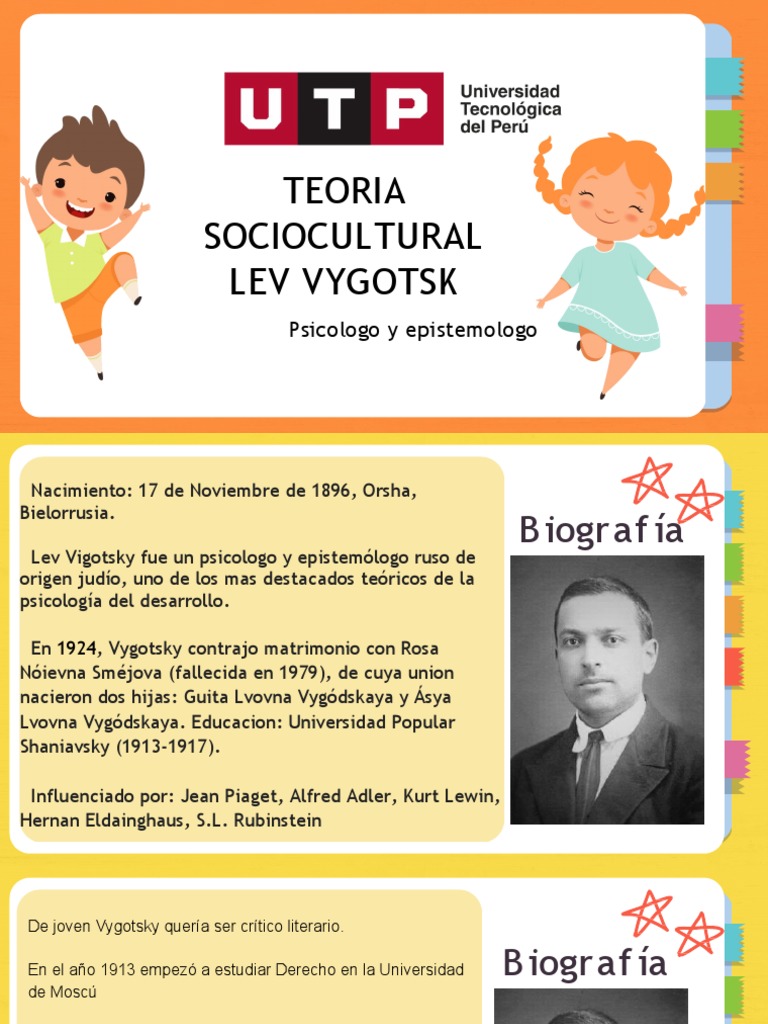 UTP
Universidad Tecnológica del Perú

TEORIA SOCIOCULTURAL LEV VYGOTSK

Psicologo y epistemologo

Nacimiento: 17 de Noviembre de 1896, Orsha, Bielorrusia.

Lev Vigotsky fue un psicologo y epistemólogo ruso de origen judío, uno de los mas destacados teóricos de la psicología del desarrollo.

En 1924, Vygotsky contrajo matrimonio con Rosa Nóievna Sméjova (fallecida en 1979), de cuya union nacieron dos hijas: Guita Lvovna Vygódskaya y Ásya Lvovna Vygódskaya. Educacion: Universidad Popular Shaniavsky (1913-1917).

Influenciado por: Jean Piaget, Alfred Adler, Kurt Lewin, Hernan Eldainghaus, S.L. Rubinstein

Biografía

De joven Vygotsky quería ser crítico literario.

En el año 1913 empezó a estudiar Derecho en la Universidad de Moscú

Biografía